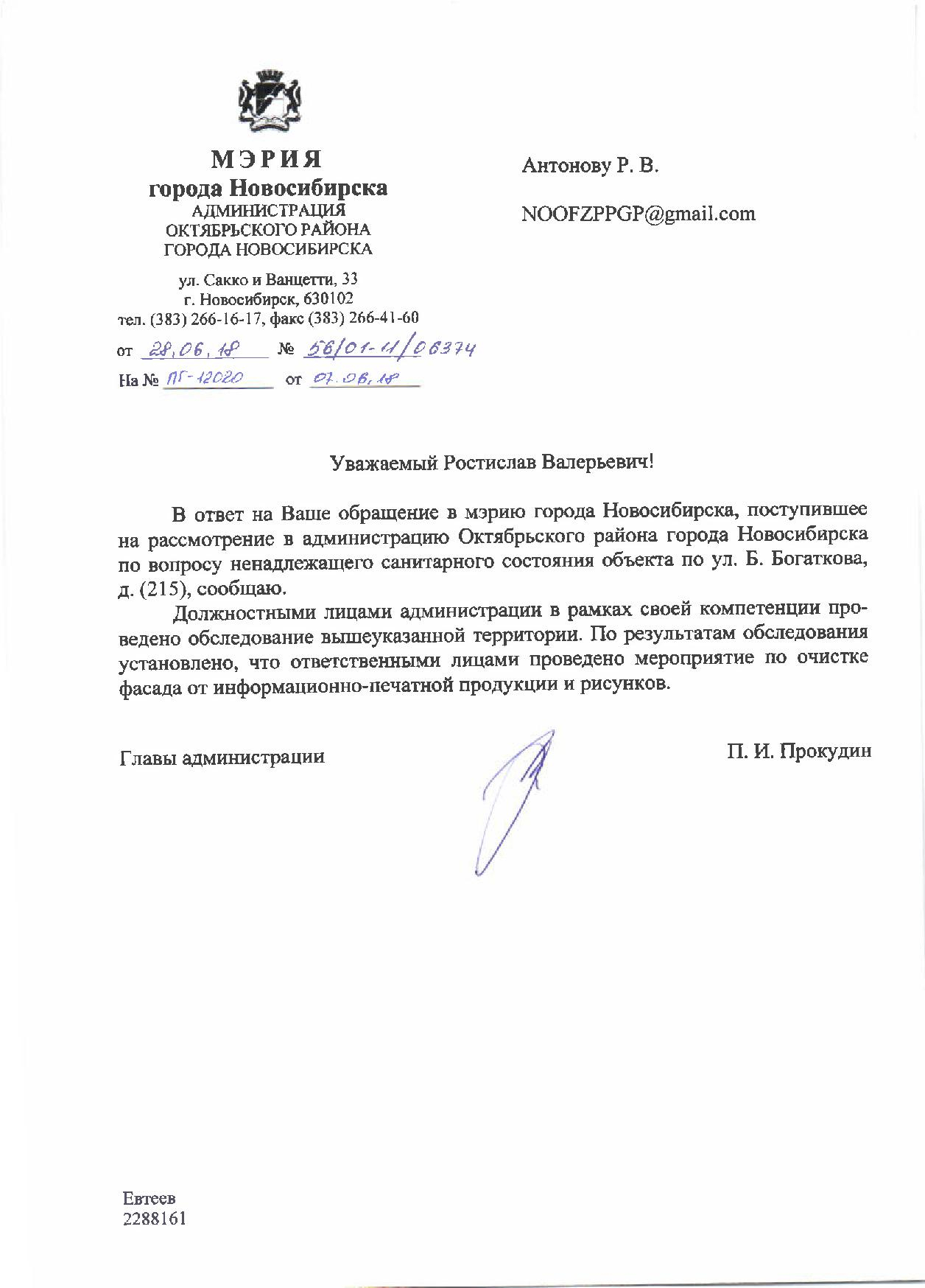 МЭРИЯ
города Новосибирска
АДМИНИСТРАЦИЯ
ОКТЯБРЬСКОГО РАЙОНА
ГОРОДА НОВОСИБИРСКА

ул. Сакко и Ванцетти, 33
г. Новосибирск, 630102
тел. (383) 266-16-17, факс (383) 266-41-60

от 28.06.18 № 56/01-11/06374
На № ПГ-12020 от 07.06.18

Антонову Р. В.

NOOFZPPGP@gmail.com

Уважаемый Ростислав Валерьевич!

В ответ на Ваше обращение в мэрию города Новосибирска, поступившее на рассмотрение в администрацию Октябрьского района города Новосибирска по вопросу ненадлежащего санитарного состояния объекта по ул. Б. Богаткова, д. (215), сообщаю.

Должностными лицами администрации в рамках своей компетенции проведено обследование вышеуказанной территории. По результатам обследования установлено, что ответственными лицами проведено мероприятие по очистке фасада от информационно-печатной продукции и рисунков.

Главы администрации

П. И. Прокудин

Евтеев
2288161